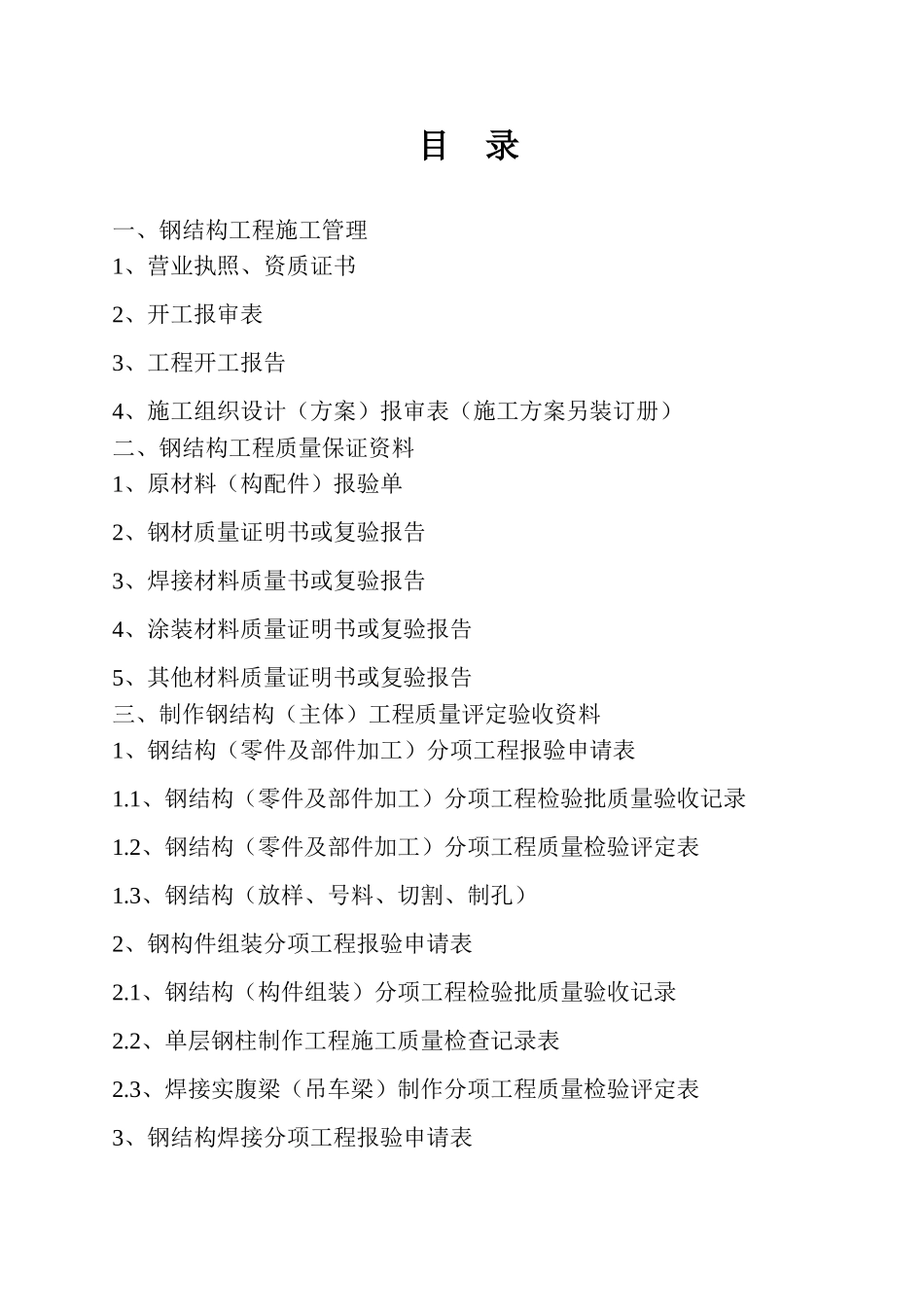 目　录

一、钢结构工程施工管理

1、营业执照、资质证书

2、开工报审表

3、工程开工报告

4、施工组织设计（方案）报审表（施工方案另装订册）

二、钢结构工程质量保证资料

1、原材料（构配件）报验单

2、钢材质量证明书或复验报告

3、焊接材料质量书或复验报告

4、涂装材料质量证明书或复验报告

5、其他材料质量证明书或复验报告

三、制作钢结构（主体）工程质量评定验收资料

1、钢结构（零件及部件加工）分项工程报验申请表

1.1、钢结构（零件及部件加工）分项工程检验批质量验收记录

1.2、钢结构（零件及部件加工）分项工程质量检验评定表

1.3、钢结构（放样、号料、切割、制孔）

2、钢构件组装分项工程报验申请表

2.1、钢结构（构件组装）分项工程检验批质量验收记录

2.2、单层钢柱制作工程施工质量检查记录表

2.3、焊接实腹梁（吊车梁）制作分项工程质量检验评定表

3、钢结构焊接分项工程报验申请表